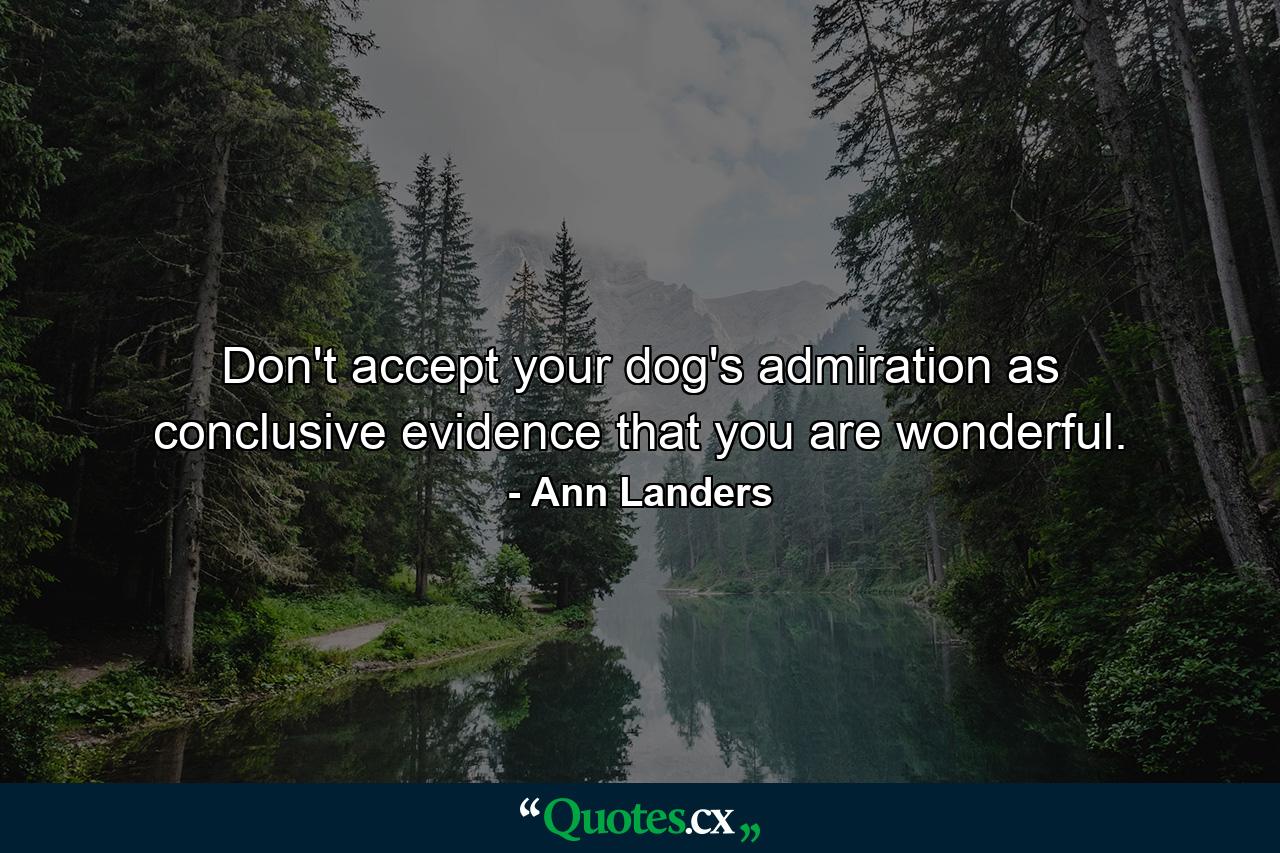 Don't accept your dog's admiration as conclusive evidence that you are wonderful.
- Ann Landers

“Quotes.cx„